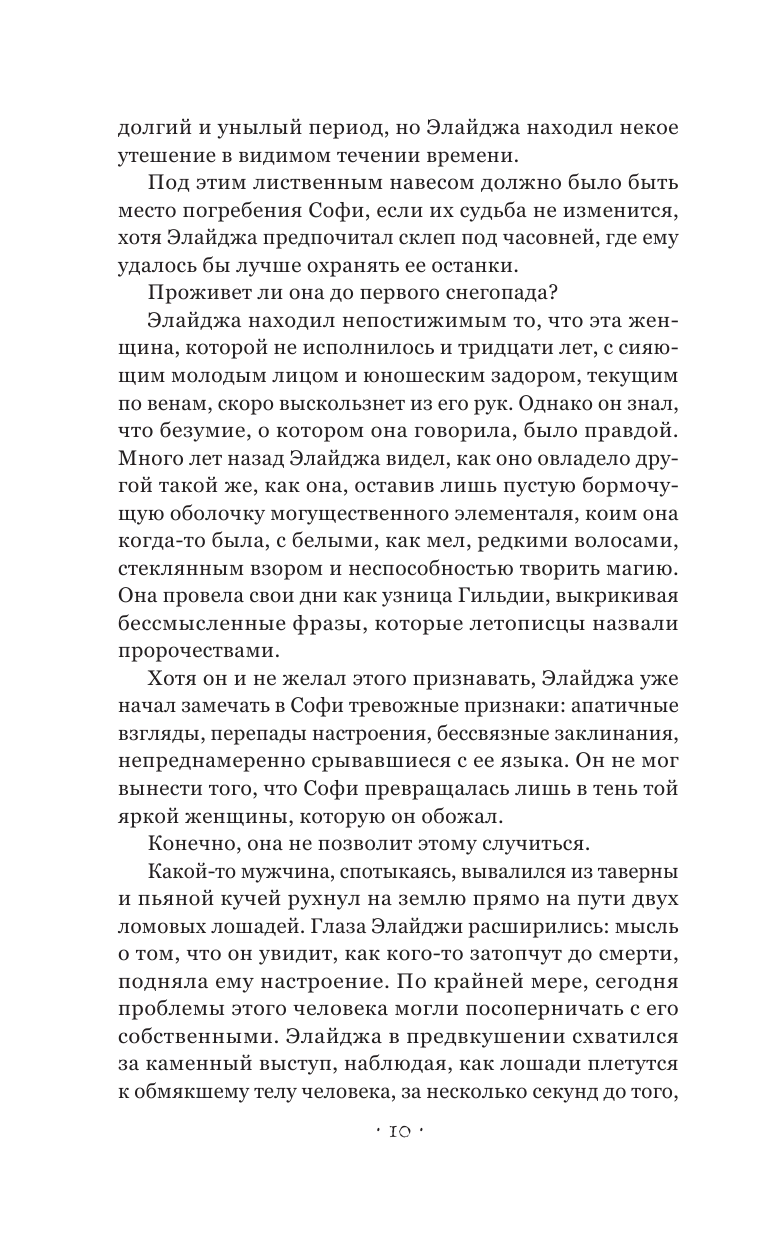 долгий и унылый период, но Элайджа находил некое утешение в видимом течении времени.

Под этим лиственным навесом должно было быть место погребения Софи, если их судьба не изменится, хотя Элайджа предпочитал склеп под часовней, где ему удалось бы лучше охранять ее останки.

Проживет ли она до первого снегопада?

Элайджа находил непостижимым то, что эта женщина, которой не исполнилось и тридцати лет, с сияющим молодым лицом и юношеским задором, текущим по венам, скоро выскользнет из его рук. Однако он знал, что безумие, о котором она говорила, было правдой. Много лет назад Элайджа видел, как оно овладело другой такой же, как она, оставив лишь пустую бормочущую оболочку могущественного элементаля, коим она когда-то была, с белыми, как мел, редкими волосами, стеклянным взором и неспособностью творить магию. Она провела свои дни как узница Гильдии, выкрикивая бессмысленные фразы, которые летописцы назвали пророчествами.

Хотя он и не желал этого признавать, Элайджа уже начал замечать в Софи тревожные признаки: апатичные взгляды, перепады настроения, бессвязные заклинания, непреднамеренно срывавшиеся с ее языка. Он не мог вынести того, что Софи превращалась лишь в тень той яркой женщины, которую он обожал.

Конечно, она не позволит этому случиться.

Какой-то мужчина, спотыкаясь, вывалился из таверны и пьяной кучей рухнул на землю прямо на пути двух ломовых лошадей. Глаза Элайджи расширились: мысль о том, что он увидит, как кого-то затопчут до смерти, подняла ему настроение. По крайней мере, сегодня проблемы этого человека могли посоперничать с его собственными. Элайджа в предвкушении схватился за каменный выступ, наблюдая, как лошади плетутся к обмякшему телу человека, за несколько секунд до того,

· 10 ·